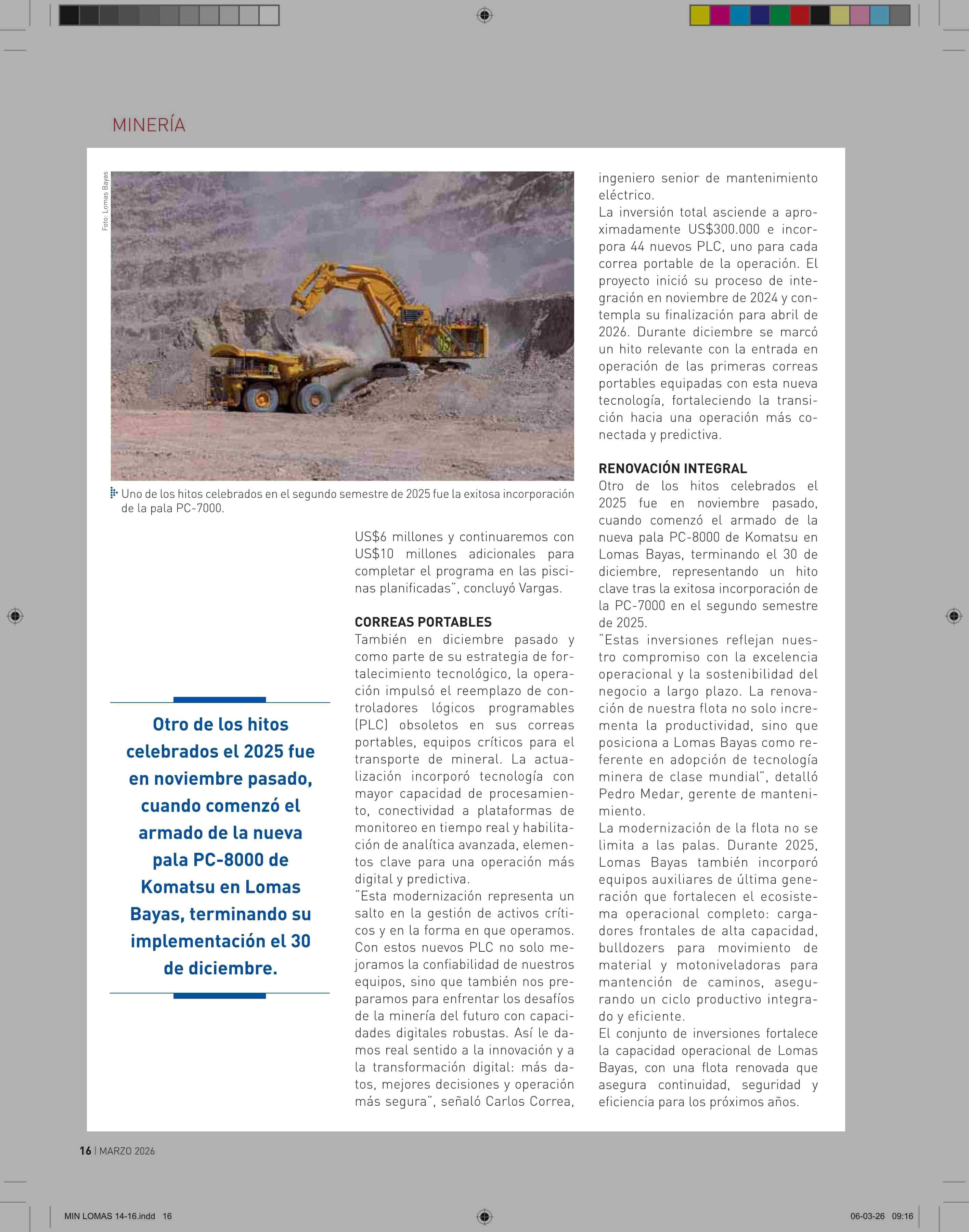 MINERÍA

Foto: Lomas Bayas

Uno de los hitos celebrados en el segundo semestre de 2025 fue la exitosa incorporación de la pala PC-7000.

Otro de los hitos celebrados el 2025 fue en noviembre pasado, cuando comenzó el armado de la nueva pala PC-8000 de Komatsu en Lomas Bayas, terminando su implementación el 30 de diciembre.

US$6 millones y continuaremos con US$10 millones adicionales para completar el programa en las piscinas planificadas", concluyó Vargas.

CORREAS PORTABLES
También en diciembre pasado y como parte de su estrategia de fortalecimiento tecnológico, la operación impulsó el reemplazo de controladores lógicos programables (PLC) obsoletos en sus correas portables, equipos críticos para el transporte de mineral. La actualización incorporó tecnología con mayor capacidad de procesamiento, conectividad a plataformas de monitoreo en tiempo real y habilitación de analítica avanzada, elementos clave para una operación más digital y predictiva.
"Esta modernización representa un salto en la gestión de activos críticos y en la forma en que operamos. Con estos nuevos PLC no solo mejoramos la confiabilidad de nuestros equipos, sino que también nos preparamos para enfrentar los desafíos de la minería del futuro con capacidades digitales robustas. Así le damos real sentido a la innovación y a la transformación digital: más datos, mejores decisiones y operación más segura", señaló Carlos Correa, ingeniero senior de mantenimiento eléctrico.
La inversión total asciende a aproximadamente US$300.000 e incorpora 44 nuevos PLC, uno para cada correa portable de la operación. El proyecto inició su proceso de integración en noviembre de 2024 y contempla su finalización para abril de 2026. Durante diciembre se marcó un hito relevante con la entrada en operación de las primeras correas portables equipadas con esta nueva tecnología, fortaleciendo la transición hacia una operación más conectada y predictiva.

RENOVACIÓN INTEGRAL
Otro de los hitos celebrados el 2025 fue en noviembre pasado, cuando comenzó el armado de la nueva pala PC-8000 de Komatsu en Lomas Bayas, terminando el 30 de diciembre, representando un hito clave tras la exitosa incorporación de la PC-7000 en el segundo semestre de 2025.
"Estas inversiones reflejan nuestro compromiso con la excelencia operacional y la sostenibilidad del negocio a largo plazo. La renovación de nuestra flota no solo incrementa la productividad, sino que posiciona a Lomas Bayas como referente en adopción de tecnología minera de clase mundial", detalló Pedro Medar, gerente de mantenimiento.
La modernización de la flota no se limita a las palas. Durante 2025, Lomas Bayas también incorporó equipos auxiliares de última generación que fortalecen el ecosistema operacional completo: cargadores frontales de alta capacidad, bulldozers para movimiento de material y motoniveladoras para mantención de caminos, asegurando un ciclo productivo integrado y eficiente.
El conjunto de inversiones fortalece la capacidad operacional de Lomas Bayas, con una flota renovada que asegura continuidad, seguridad y eficiencia para los próximos años.

16 | MARZO 2026

MIN LOMAS 14-16.indd 16
06-03-26 09:16